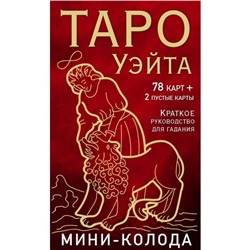 ТАРО
УЭЙТА

78 КАРТ +
2 ПУСТЫЕ КАРТЫ

КРАТКОЕ
РУКОВОДСТВО
ДЛЯ ГАДАНИЯ

МИНИ-КОЛОДА